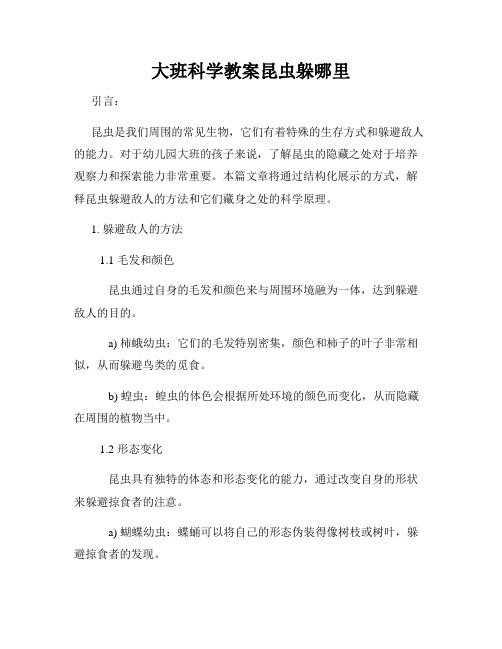 大班科学教案昆虫躲哪里

引言：

昆虫是我们周围的常见生物，它们有着特殊的生存方式和躲避敌人的能力。对于幼儿园大班的孩子来说，了解昆虫的隐藏之处对于培养观察力和探索能力非常重要。本篇文章将通过结构化展示的方式，解释昆虫躲避敌人的方法和它们藏身之处的科学原理。

1. 躲避敌人的方法

1.1 毛发和颜色

昆虫通过自身的毛发和颜色来与周围环境融为一体，达到躲避敌人的目的。

a) 柿蛾幼虫：它们的毛发特别密集，颜色和柿子的叶子非常相似，从而躲避鸟类的觅食。

b) 蝗虫：蝗虫的体色会根据所处环境的颜色而变化，从而隐藏在周围的植物当中。

1.2 形态变化

昆虫具有独特的体态和形态变化的能力，通过改变自身的形状来躲避掠食者的注意。

a) 蝴蝶幼虫：蝶蛹可以将自己的形态伪装得像树枝或树叶，躲避掠食者的发现。